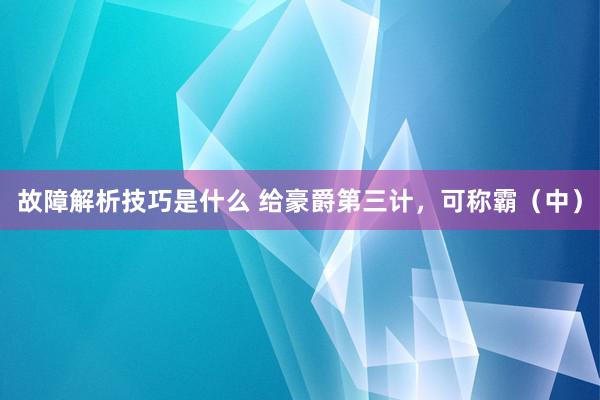 故障解析技巧是什么 给豪爵第三计，可称霸（中）